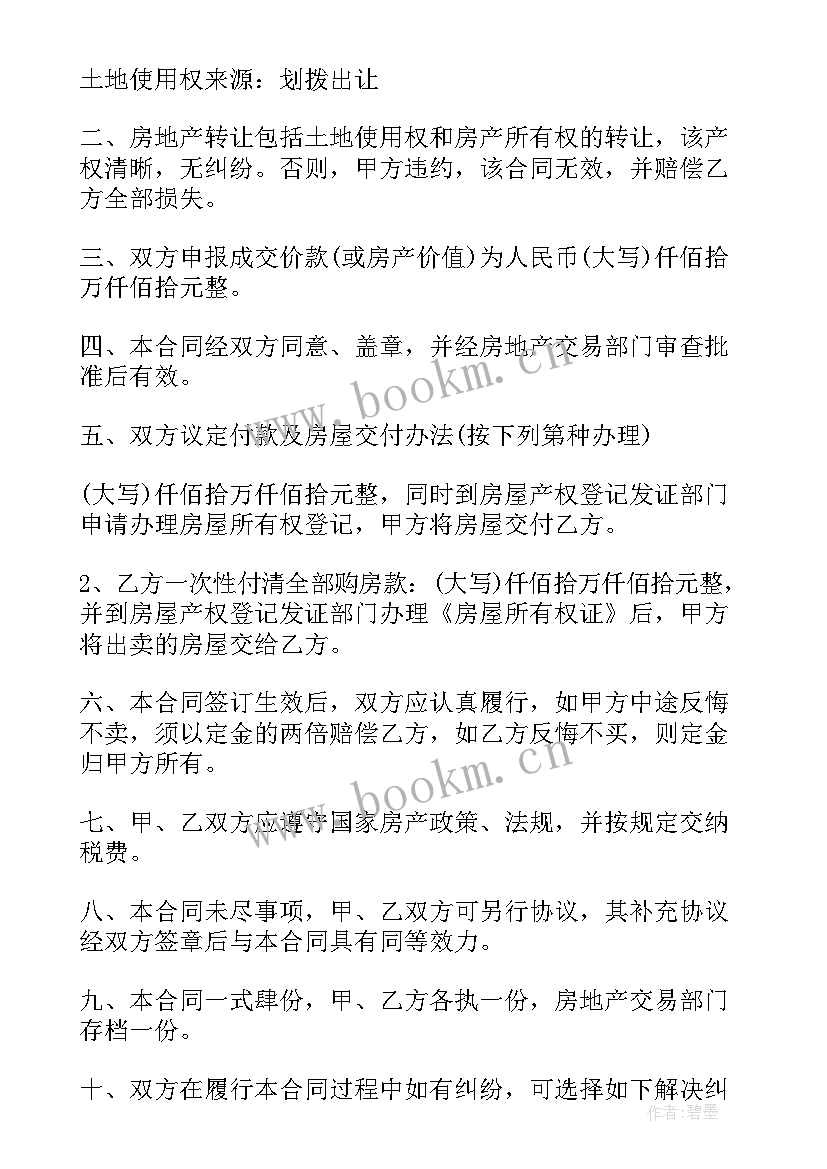 土地使用权来源：划拨出让

二、房地产转让包括土地使用权和房产所有权的转让，该产权清晰，无纠纷。否则，甲方违约，该合同无效，并赔偿乙方全部损失。

三、双方申报成交价款(或房产价值)为人民币(大写)仟佰拾万仟佰拾元整。

四、本合同经双方同意、盖章，并经房地产交易部门审查批准后有效。

五、双方议定付款及房屋交付办法(按下列第种办理)

(大写)仟佰拾万仟佰拾元整，同时到房屋产权登记发证部门申请办理房屋所有权登记，甲方将房屋交付乙方。

2、乙方一次性付清全部购房款：(大写)仟佰拾万仟佰拾元整，并到房屋产权登记发证部门办理《房屋所有权证》后，甲方将出卖的房屋交给乙方。

六、本合同签订生效后，双方应认真履行，如甲方中途反悔不卖，须以定金的两倍赔偿乙方，如乙方反悔不买，则定金归甲方所有。

七、甲、乙双方应遵守国家房产政策、法规，并按规定交纳税费。

八、本合同未尽事项，甲、乙双方可另行协议，其补充协议经双方签章后与本合同具有同等效力。

九、本合同一式肆份，甲、乙方各执一份，房地产交易部门存档一份。

十、双方在履行本合同过程中如有纠纷，可选择如下解决纠

www.bookm.cn

www.bookm.cn

作者：碧墨